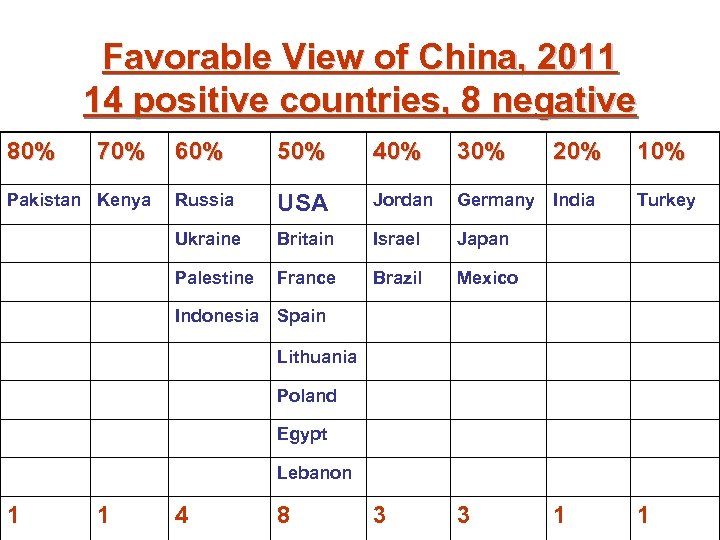 Favorable View of China, 2011
14 positive countries, 8 negative

| 80% | 70% | 60% | 50% | 40% | 30% | 20% | 10% |
|---|---|---|---|---|---|---|---|
| Pakistan | Kenya | Russia | USA | Jordan | Germany | India | Turkey |
| | | Ukraine | Britain | Israel | Japan | | |
| | | Palestine | France | Brazil | Mexico | | |
| | | Indonesia | Spain | | | | |
| | | | Lithuania | | | | |
| | | | Poland | | | | |
| | | | Egypt | | | | |
| | | | Lebanon | | | | |
| 1 | 1 | 4 | 8 | 3 | 3 | 1 | 1 |